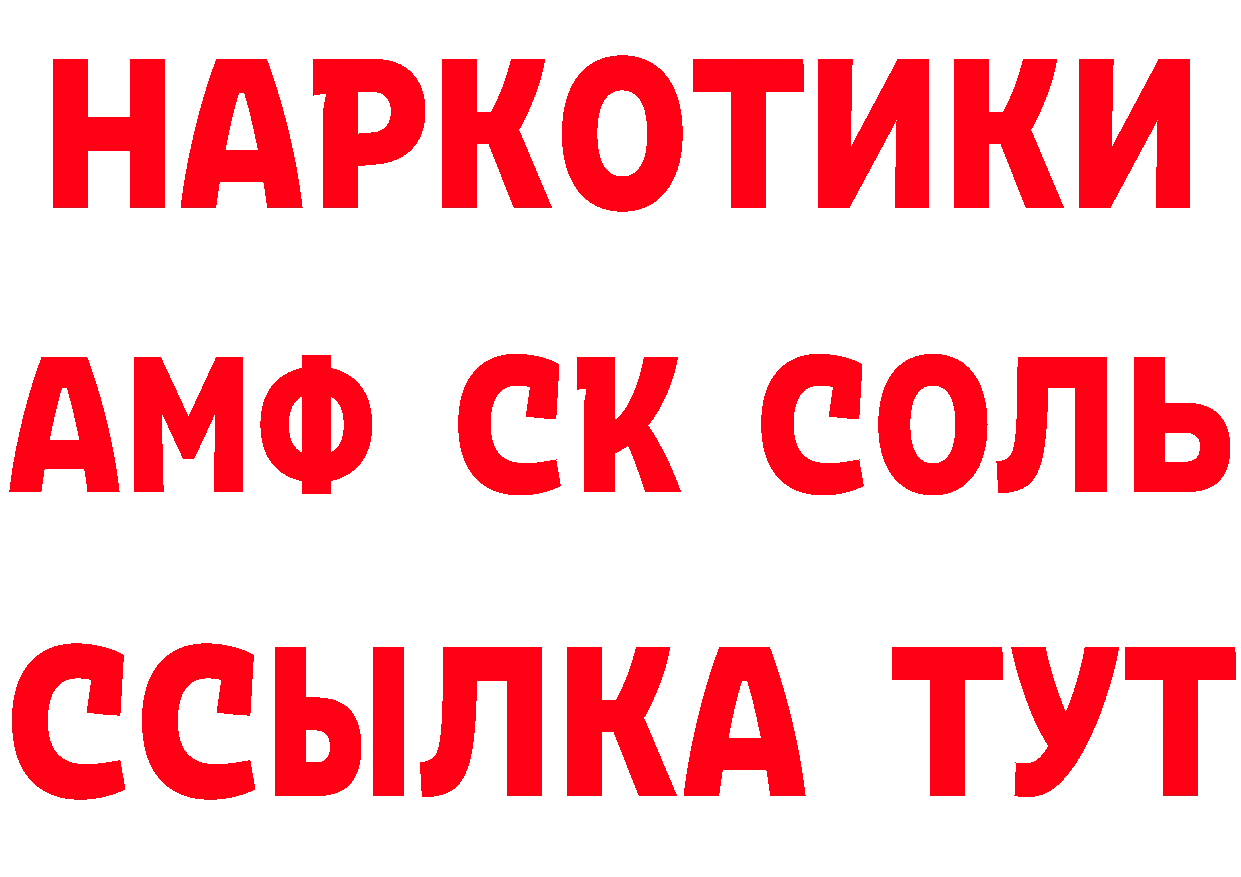 НАРКОТИКИ

АМФ СК СОЛЬ

ССЫЛКА ТУТ